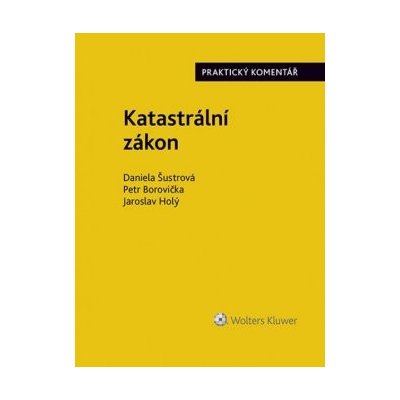 PRAKTICKÝ KOMENTÁŘ

Katastrální zákon

Daniela Šustrová
Petr Borovička
Jaroslav Holý

Wolters Kluwer